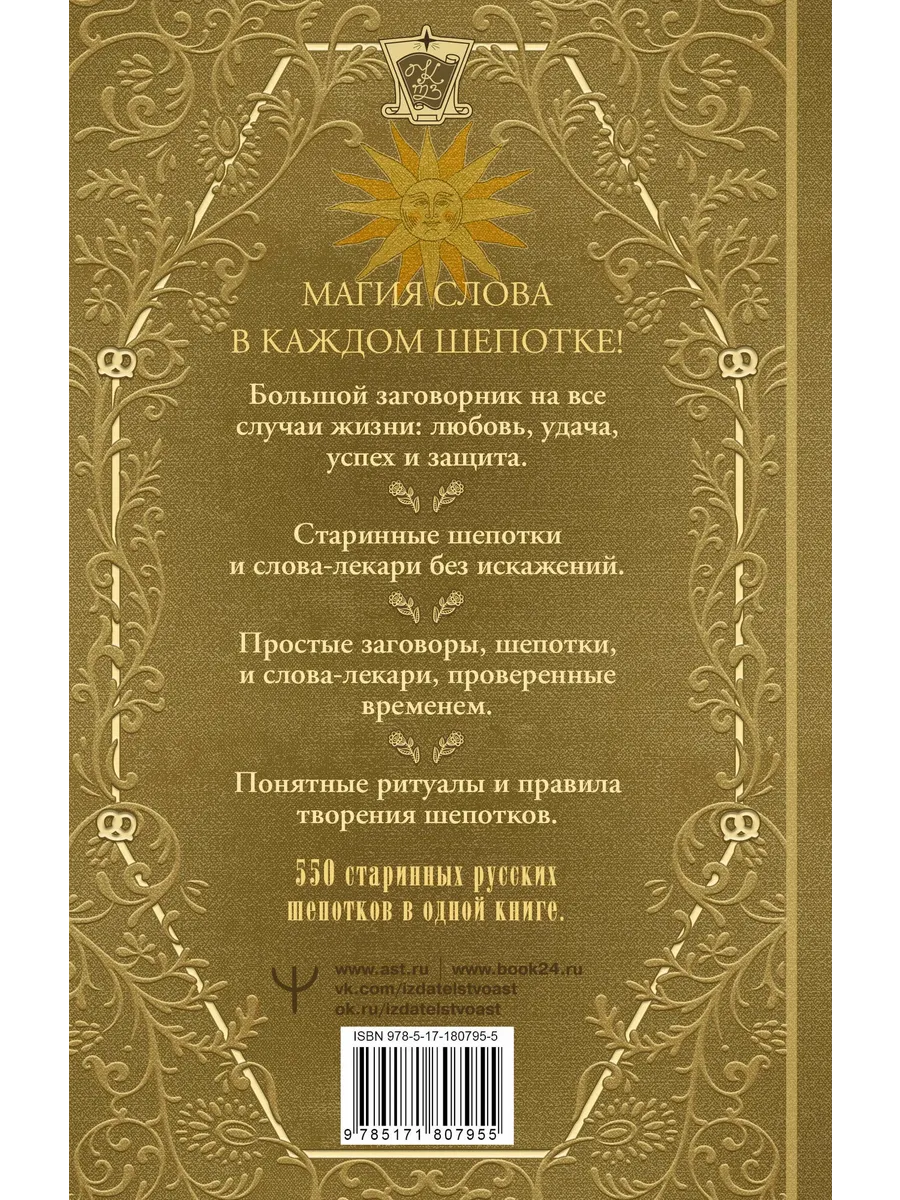 МАГИЯ СЛОВА
В КАЖДОМ ШЕПОТКЕ!

Большой заговорник на все случаи жизни: любовь, удача, успех и защита.

Старинные шепотки и слова-лекари без искажений.

Простые заговоры, шепотки, и слова-лекари, проверенные временем.

Понятные ритуалы и правила творения шепотков.

550 старинных русских шепотков в одной книге.

www.ast.ru | www.book24.ru
vk.com/izdatelstvoast
ok.ru/izdatelstvoast

ISBN 978-5-17-180795-5

9 785171 807955